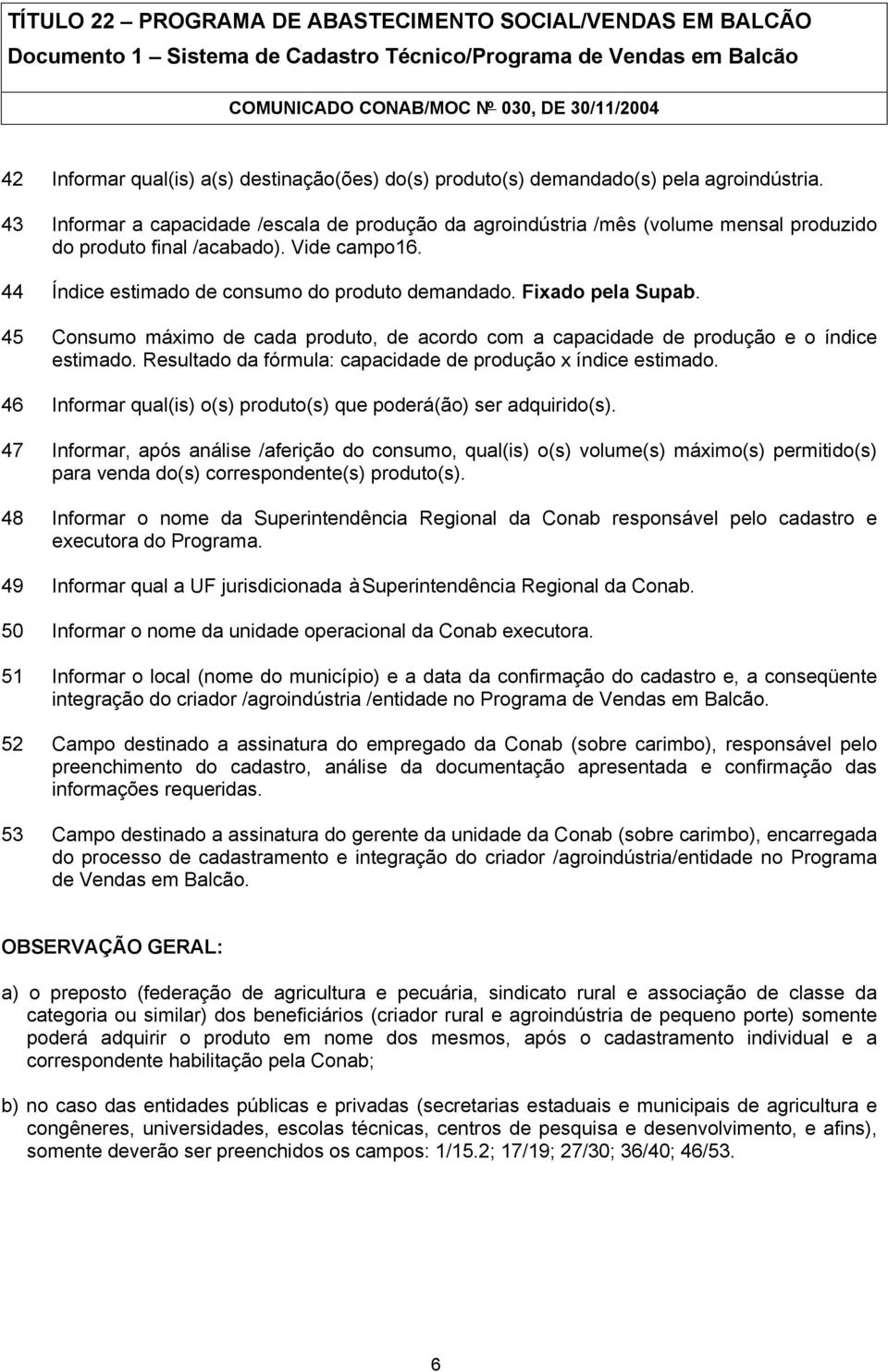 TÍTULO 22 – PROGRAMA DE ABASTECIMENTO SOCIAL/VENDAS EM BALCÃO
Documento 1 – Sistema de Cadastro Técnico/Programa de Vendas em Balcão
COMUNICADO CONAB/MOC Nº 030, DE 30/11/2004

42 Informar qual(is) a(s) destinação(ões) do(s) produto(s) demandado(s) pela agroindústria.

43 Informar a capacidade /escala de produção da agroindústria /mês (volume mensal produzido do produto final /acabado). Vide campo16.

44 Índice estimado de consumo do produto demandado. Fixado pela Supab.

45 Consumo máximo de cada produto, de acordo com a capacidade de produção e o índice estimado. Resultado da fórmula: capacidade de produção x índice estimado.

46 Informar qual(is) o(s) produto(s) que poderá(ão) ser adquirido(s).

47 Informar, após análise /aferição do consumo, qual(is) o(s) volume(s) máximo(s) permitido(s) para venda do(s) correspondente(s) produto(s).

48 Informar o nome da Superintendência Regional da Conab responsável pelo cadastro e executora do Programa.

49 Informar qual a UF jurisdicionada à Superintendência Regional da Conab.

50 Informar o nome da unidade operacional da Conab executora.

51 Informar o local (nome do município) e a data da confirmação do cadastro e, a conseqüente integração do criador /agroindústria /entidade no Programa de Vendas em Balcão.

52 Campo destinado a assinatura do empregado da Conab (sobre carimbo), responsável pelo preenchimento do cadastro, análise da documentação apresentada e confirmação das informações requeridas.

53 Campo destinado a assinatura do gerente da unidade da Conab (sobre carimbo), encarregada do processo de cadastramento e integração do criador /agroindústria/entidade no Programa de Vendas em Balcão.

OBSERVAÇÃO GERAL:

a) o preposto (federação de agricultura e pecuária, sindicato rural e associação de classe da categoria ou similar) dos beneficiários (criador rural e agroindústria de pequeno porte) somente poderá adquirir o produto em nome dos mesmos, após o cadastramento individual e a correspondente habilitação pela Conab;

b) no caso das entidades públicas e privadas (secretarias estaduais e municipais de agricultura e congêneres, universidades, escolas técnicas, centros de pesquisa e desenvolvimento, e afins), somente deverão ser preenchidos os campos: 1/15.2; 17/19; 27/30; 36/40; 46/53.

6